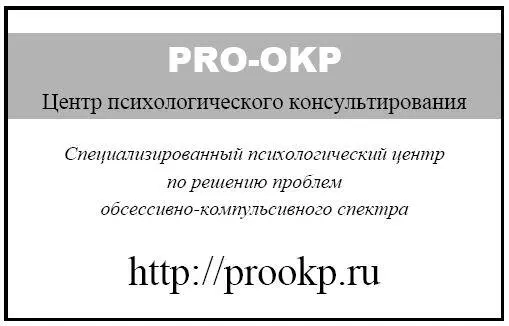 PRO-OKP

Центр психологического консультирования

Специализированный психологический центр
по решению проблем
обсессивно-компульсивного спектра

http://prookp.ru